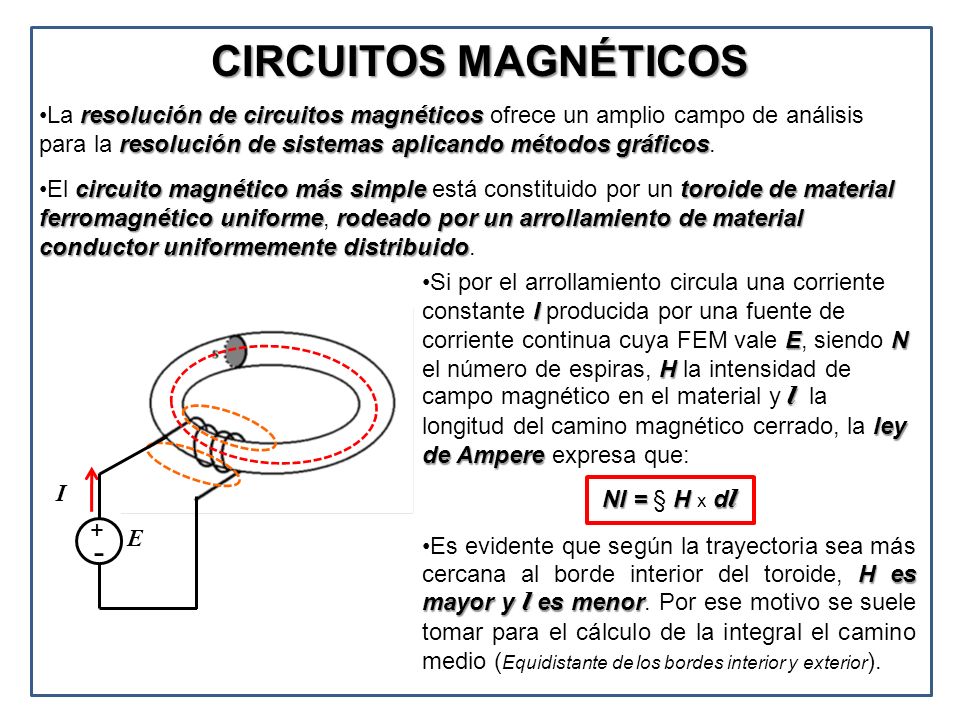 CIRCUITOS MAGNÉTICOS

•La resolución de circuitos magnéticos ofrece un amplio campo de análisis para la resolución de sistemas aplicando métodos gráficos.

•El circuito magnético más simple está constituido por un toroide de material ferromagnético uniforme, rodeado por un arrollamiento de material conductor uniformemente distribuido.

S

I

+
-
E

•Si por el arrollamiento circula una corriente constante I producida por una fuente de corriente continua cuya FEM vale E, siendo N el número de espiras, H la intensidad de campo magnético en el material y l la longitud del camino magnético cerrado, la ley de Ampere expresa que:

NI = § H x dl

•Es evidente que según la trayectoria sea más cercana al borde interior del toroide, H es mayor y l es menor. Por ese motivo se suele tomar para el cálculo de la integral el camino medio (Equidistante de los bordes interior y exterior).